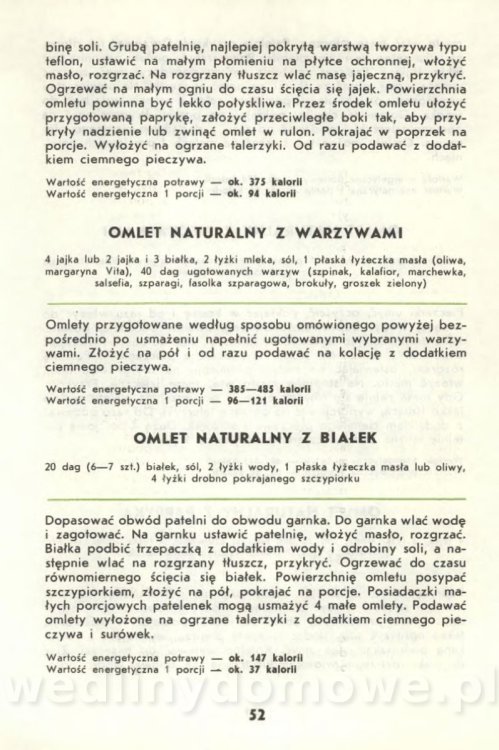 binę soli. Grubą patelnię, najlepiej pokrytą warstwą tworzywa typu teflon, ustawić na małym płomieniu na płytce ochronnej, włożyć masło, rozgrzać. Na rozgrzany tłuszcz wlać masę jajeczną, przykryć. Ogrzewać na małym ogniu do czasu ścięcia się jajek. Powierzchnia omletu powinna być lekko połyskliwa. Przez środek omletu ułożyć przygotowaną paprykę, założyć przeciwległe boki tak, aby przykryły nadzienie lub zwinąć omlet w rulon. Pokrajać w poprzek na porcje. Wyłożyć na ogrzane talerzyki. Od razu podawać z dodatkiem ciemnego pieczywa.

Wartość energetyczna potrawy — ok. 375 kalorii
Wartość energetyczna 1 porcji — ok. 94 kalorii

OMLET NATURALNY Z WARZYWAMI

4 jajka lub 2 jajka i 3 białka, 2 łyżki mleka, sól, 1 płaska łyżeczka masła (oliwa, margaryna Vita), 40 dag ugotowanych warzyw (szpinak, kalafior, marchewka, salsefia, szparagi, fasolka szparagowa, brokuły, groszek zielony)

Omlety przygotowane według sposobu omówionego powyżej bezpośrednio po usmażeniu napełnić ugotowanymi wybranymi warzywami. Złożyć na pół i od razu podawać na kolację z dodatkiem ciemnego pieczywa.

Wartość energetyczna potrawy — 385—485 kalorii
Wartość energetyczna 1 porcji — 96—121 kalorii

OMLET NATURALNY Z BIAŁEK

20 dag (6—7 szt.) białek, sól, 2 łyżki wody, 1 płaska łyżeczka masła lub oliwy, 4 łyżki drobno pokrajanego szczypiorku

Dopasować obwód patelni do obwodu garnka. Do garnka wlać wodę i zagotować. Na garnku ustawić patelnię, włożyć masło, rozgrzać. Białka podbić trzepaczką z dodatkiem wody i odrobiny soli, a następnie wlać na rozgrzany tłuszcz, przykryć. Ogrzewać do czasu równomiernego ścięcia się białek. Powierzchnię omletu posypać szczypiorkiem, złożyć na pół, pokrajać na porcje. Posiadaczki małych porcjowych patelenek mogą usmażyć 4 małe omlety. Podawać omlety wyłożone na ogrzane talerzyki z dodatkiem ciemnego pieczywa i surówek.

Wartość energetyczna potrawy — ok. 147 kalorii
Wartość energetyczna 1 porcji — ok. 37 kalorii

wedlinydomowe.pl

52